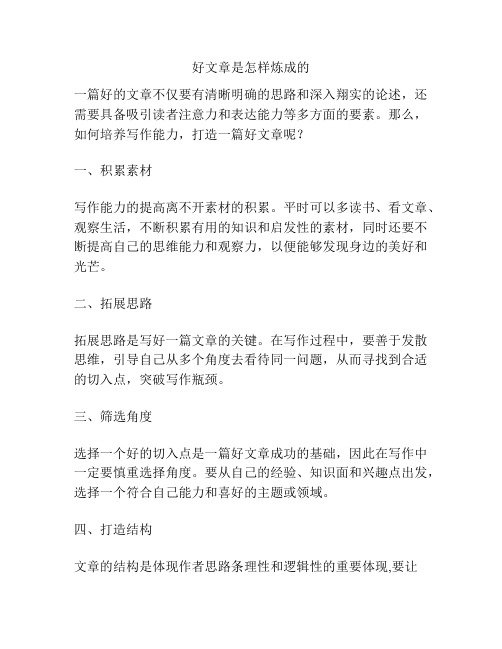 好文章是怎样炼成的

一篇好的文章不仅要有清晰明确的思路和深入翔实的论述，还需要具备吸引读者注意力和表达能力等多方面的要素。那么，如何培养写作能力，打造一篇好文章呢？

一、积累素材

写作能力的提高离不开素材的积累。平时可以多读书、看文章、观察生活，不断积累有用的知识和启发性的素材，同时还要不断提高自己的思维能力和观察力，以便能够发现身边的美好和光芒。

二、拓展思路

拓展思路是写好一篇文章的关键。在写作过程中，要善于发散思维，引导自己从多个角度去看待同一问题，从而寻找到合适的切入点，突破写作瓶颈。

三、筛选角度

选择一个好的切入点是一篇好文章成功的基础，因此在写作中一定要慎重选择角度。要从自己的经验、知识面和兴趣点出发，选择一个符合自己能力和喜好的主题或领域。

四、打造结构

文章的结构是体现作者思路条理性和逻辑性的重要体现,要让